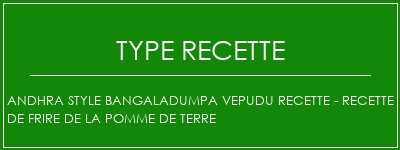 TYPE RECETTE

ANDHRA STYLE BANGALADUMPA VEPUDU RECETTE - RECETTE DE FRIRE DE LA POMME DE TERRE